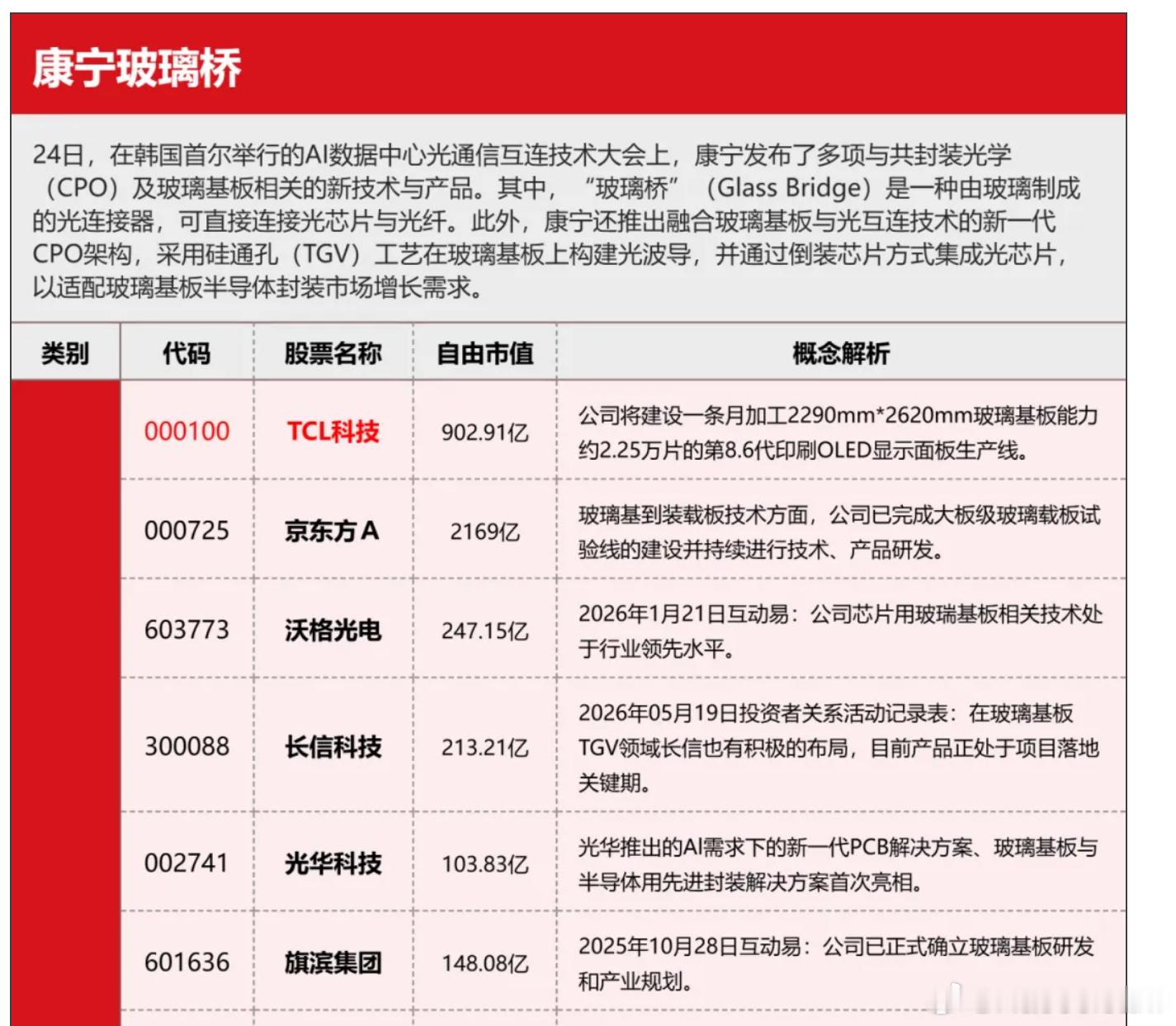 康宁玻璃桥

24日，在韩国首尔举行的AI数据中心光通信互连技术大会上，康宁发布了多项与共封装光学（CPO）及玻璃基板相关的新技术与产品。其中，“玻璃桥”（Glass Bridge）是一种由玻璃制成的光连接器，可直接连接光芯片与光纤。此外，康宁还推出融合玻璃基板与光互连技术的新一代CPO架构，采用硅通孔（TGV）工艺在玻璃基板上构建光波导，并通过倒装芯片方式集成光芯片，以适配玻璃基板半导体封装市场增长需求。

| 类别 | 代码 | 股票名称 | 自由市值 | 概念解析 |
|---|---|---|---|---|
| | 000100 | TCL科技 | 902.91亿 | 公司将建设一条月加工2290mm*2620mm玻璃基板能力约2.25万片的第8.6代印刷OLED显示面板生产线。 |
| | 000725 | 京东方A | 2169亿 | 玻璃基到装载板技术方面，公司已完成大板级玻璃载板试验线的建设并持续进行技术、产品研发。 |
| | 603773 | 沃格光电 | 247.15亿 | 2026年1月21日互动易：公司芯片用玻瑞基板相关技术处于行业领先水平。 |
| | 300088 | 长信科技 | 213.21亿 | 2026年05月19日投资者关系活动记录表：在玻璃基板TGV领域长信也有积极的布局，目前产品正处于项目落地关键期。 |
| | 002741 | 光华科技 | 103.83亿 | 光华推出的AI需求下的新一代PCB解决方案、玻璃基板与半导体用先进封装解决方案首次亮相。 |
| | 601636 | 旗滨集团 | 148.08亿 | 2025年10月28日互动易：公司已正式确立玻璃基板研发和产业规划。 |